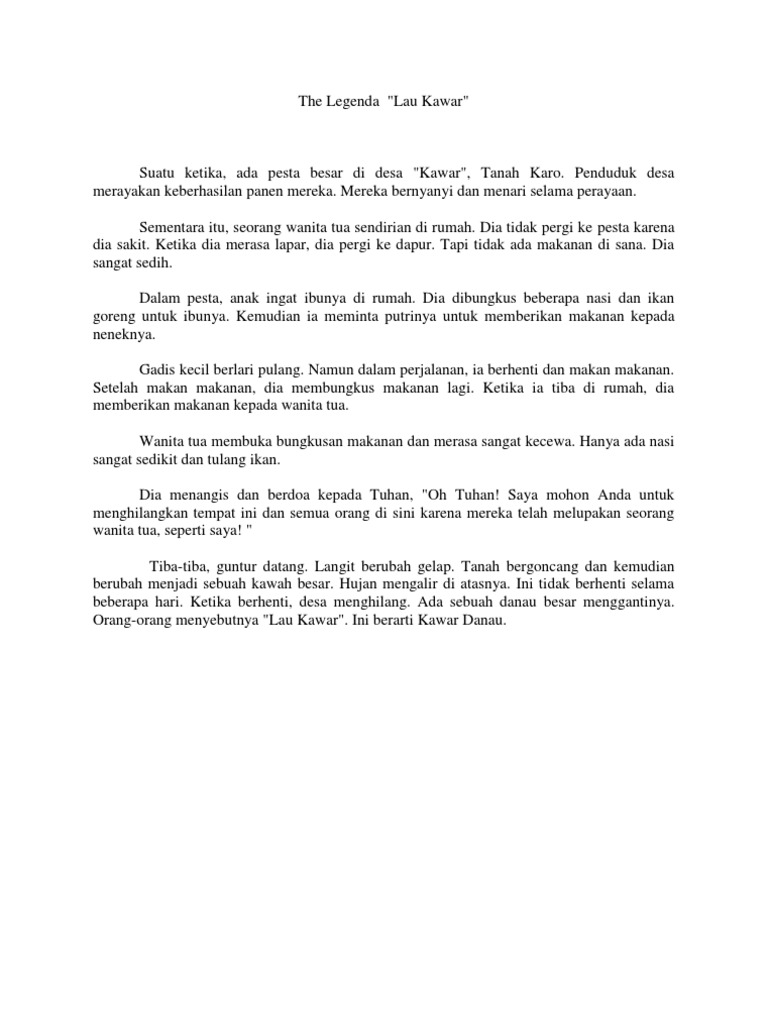 The Legenda "Lau Kawar"

Suatu ketika, ada pesta besar di desa "Kawar", Tanah Karo. Penduduk desa merayakan keberhasilan panen mereka. Mereka bernyanyi dan menari selama perayaan.

Sementara itu, seorang wanita tua sendirian di rumah. Dia tidak pergi ke pesta karena dia sakit. Ketika dia merasa lapar, dia pergi ke dapur. Tapi tidak ada makanan di sana. Dia sangat sedih.

Dalam pesta, anak ingat ibunya di rumah. Dia dibungkus beberapa nasi dan ikan goreng untuk ibunya. Kemudian ia meminta putrinya untuk memberikan makanan kepada neneknya.

Gadis kecil berlari pulang. Namun dalam perjalanan, ia berhenti dan makan makanan. Setelah makan makanan, dia membungkus makanan lagi. Ketika ia tiba di rumah, dia memberikan makanan kepada wanita tua.

Wanita tua membuka bungkusan makanan dan merasa sangat kecewa. Hanya ada nasi sangat sedikit dan tulang ikan.

Dia menangis dan berdoa kepada Tuhan, "Oh Tuhan! Saya mohon Anda untuk menghilangkan tempat ini dan semua orang di sini karena mereka telah melupakan seorang wanita tua, seperti saya! "

Tiba-tiba, guntur datang. Langit berubah gelap. Tanah bergoncang dan kemudian berubah menjadi sebuah kawah besar. Hujan mengalir di atasnya. Ini tidak berhenti selama beberapa hari. Ketika berhenti, desa menghilang. Ada sebuah danau besar menggantinya. Orang-orang menyebutnya "Lau Kawar". Ini berarti Kawar Danau.